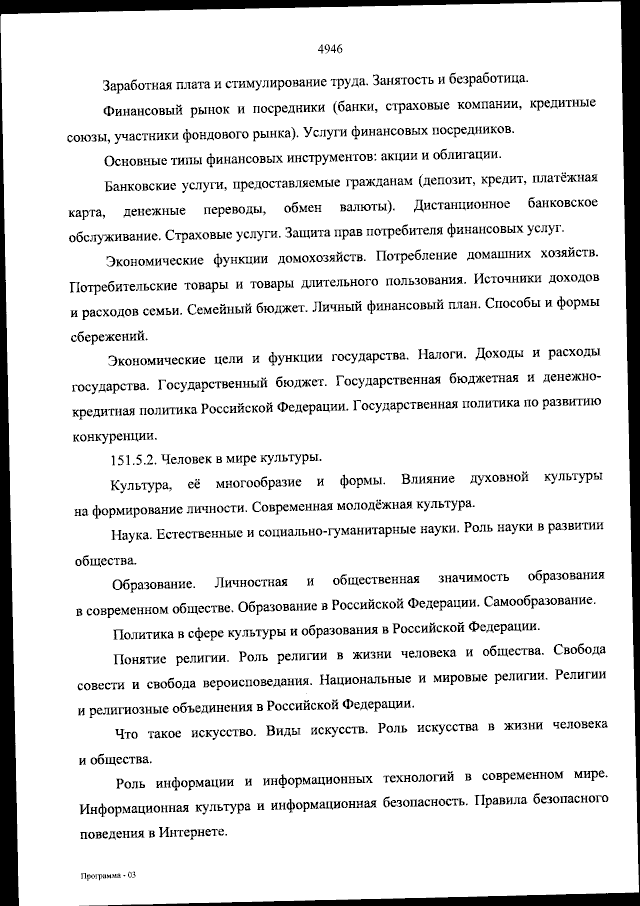 4946

Заработная плата и стимулирование труда. Занятость и безработица.

Финансовый рынок и посредники (банки, страховые компании, кредитные союзы, участники фондового рынка). Услуги финансовых посредников.

Основные типы финансовых инструментов: акции и облигации.

Банковские услуги, предоставляемые гражданам (депозит, кредит, платёжная карта, денежные переводы, обмен валюты). Дистанционное банковское обслуживание. Страховые услуги. Защита прав потребителя финансовых услуг.

Экономические функции домохозяйств. Потребление домашних хозяйств. Потребительские товары и товары длительного пользования. Источники доходов и расходов семьи. Семейный бюджет. Личный финансовый план. Способы и формы сбережений.

Экономические цели и функции государства. Налоги. Доходы и расходы государства. Государственный бюджет. Государственная бюджетная и денежно-кредитная политика Российской Федерации. Государственная политика по развитию конкуренции.

151.5.2. Человек в мире культуры.

Культура, её многообразие и формы. Влияние духовной культуры на формирование личности. Современная молодёжная культура.

Наука. Естественные и социально-гуманитарные науки. Роль науки в развитии общества.

Образование. Личностная и общественная значимость образования в современном обществе. Образование в Российской Федерации. Самообразование.

Политика в сфере культуры и образования в Российской Федерации.

Понятие религии. Роль религии в жизни человека и общества. Свобода совести и свобода вероисповедания. Национальные и мировые религии. Религии и религиозные объединения в Российской Федерации.

Что такое искусство. Виды искусств. Роль искусства в жизни человека и общества.

Роль информации и информационных технологий в современном мире. Информационная культура и информационная безопасность. Правила безопасного поведения в Интернете.

Программа - 03